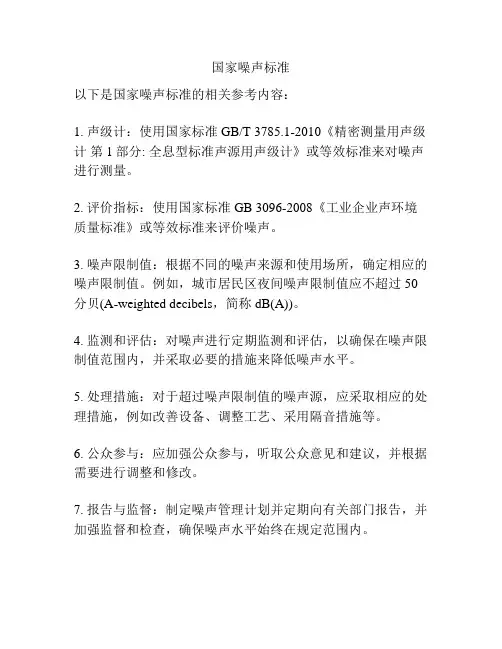 国家噪声标准

以下是国家噪声标准的相关参考内容：

1. 声级计：使用国家标准 GB/T 3785.1-2010《精密测量用声级计 第 1 部分: 全息型标准声源用声级计》或等效标准来对噪声进行测量。

2. 评价指标：使用国家标准 GB 3096-2008《工业企业声环境质量标准》或等效标准来评价噪声。

3. 噪声限制值：根据不同的噪声来源和使用场所，确定相应的噪声限制值。例如，城市居民区夜间噪声限制值应不超过 50 分贝(A-weighted decibels，简称 dB(A))。

4. 监测和评估：对噪声进行定期监测和评估，以确保在噪声限制值范围内，并采取必要的措施来降低噪声水平。

5. 处理措施：对于超过噪声限制值的噪声源，应采取相应的处理措施，例如改善设备、调整工艺、采用隔音措施等。

6. 公众参与：应加强公众参与，听取公众意见和建议，并根据需要进行调整和修改。

7. 报告与监督：制定噪声管理计划并定期向有关部门报告，并加强监督和检查，确保噪声水平始终在规定范围内。